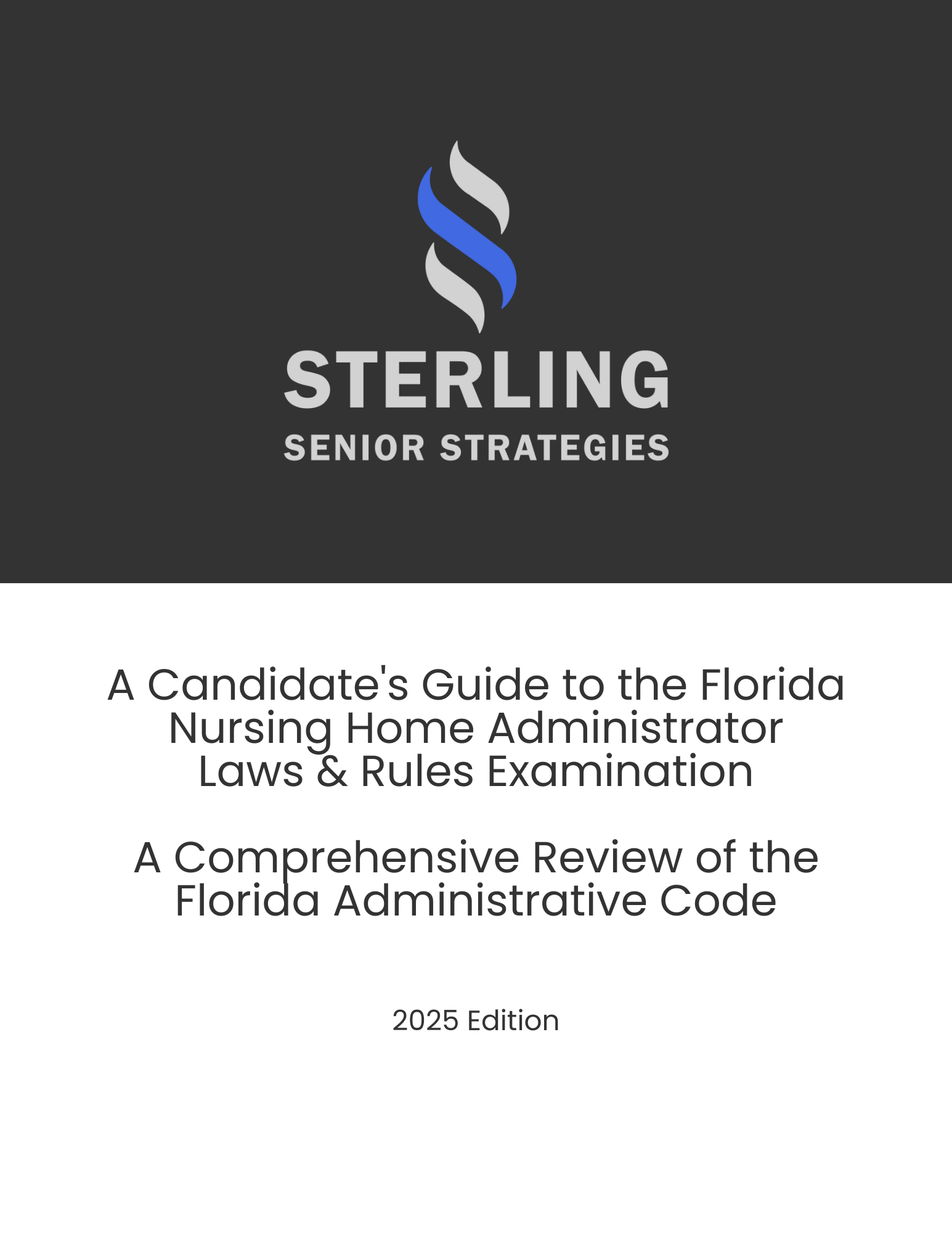 STERLING
SENIOR STRATEGIES

A Candidate's Guide to the Florida Nursing Home Administrator Laws & Rules Examination

A Comprehensive Review of the Florida Administrative Code

2025 Edition